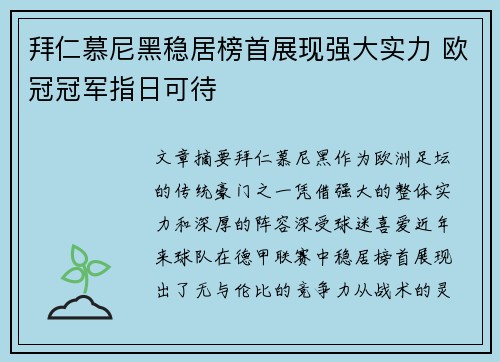 拜仁慕尼黑稳居榜首展现强大实力 欧冠冠军指日可待

文章摘要拜仁慕尼黑作为欧洲足坛的传统豪门之一凭借强大的整体实力和深厚的阵容深受球迷喜爱近年来球队在德甲联赛中稳居榜首展现出了无与伦比的竞争力从战术的灵